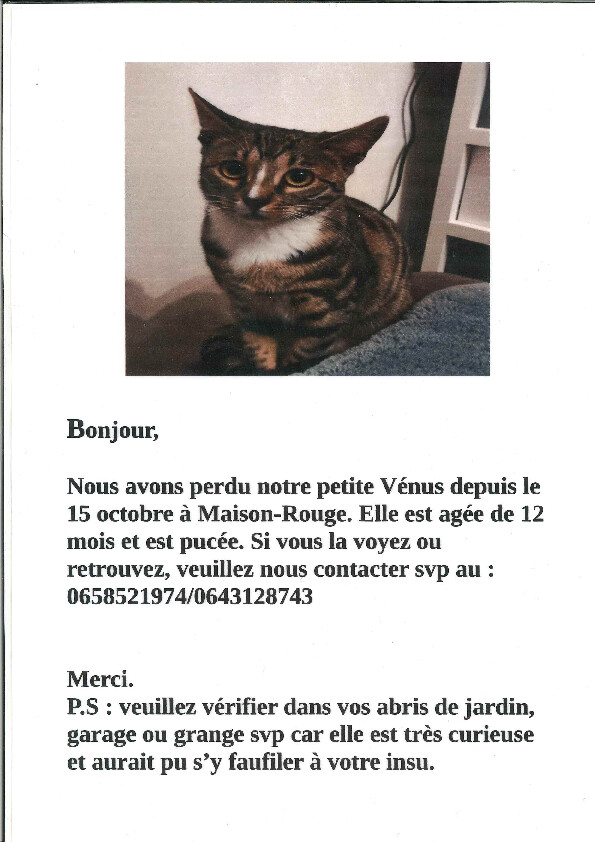 Bonjour,

Nous avons perdu notre petite Vénus depuis le 15 octobre à Maison-Rouge. Elle est agée de 12 mois et est pucée. Si vous la voyez ou retrouvez, veuillez nous contacter svp au : 0658521974/0643128743

Merci.
P.S : veuillez vérifier dans vos abris de jardin, garage ou grange svp car elle est très curieuse et aurait pu s'y faufiler à votre insu.